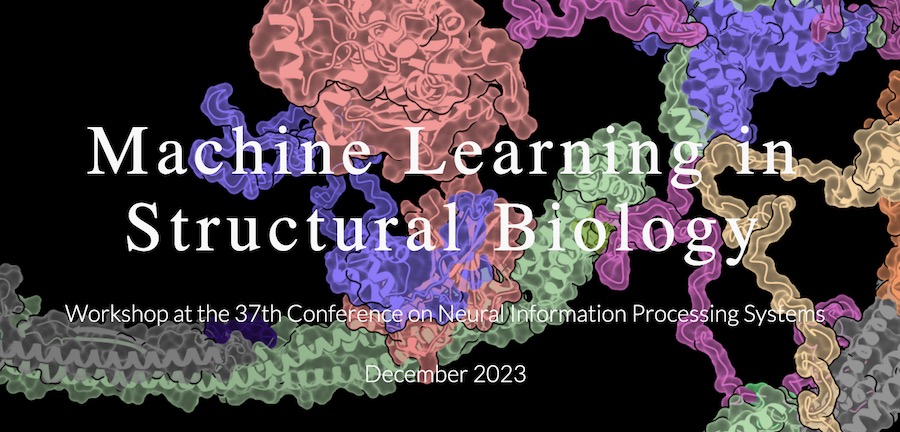 Machine Learning in Structural Biology

Workshop at the 37th Conference on Neural Information Processing Systems

December 2023